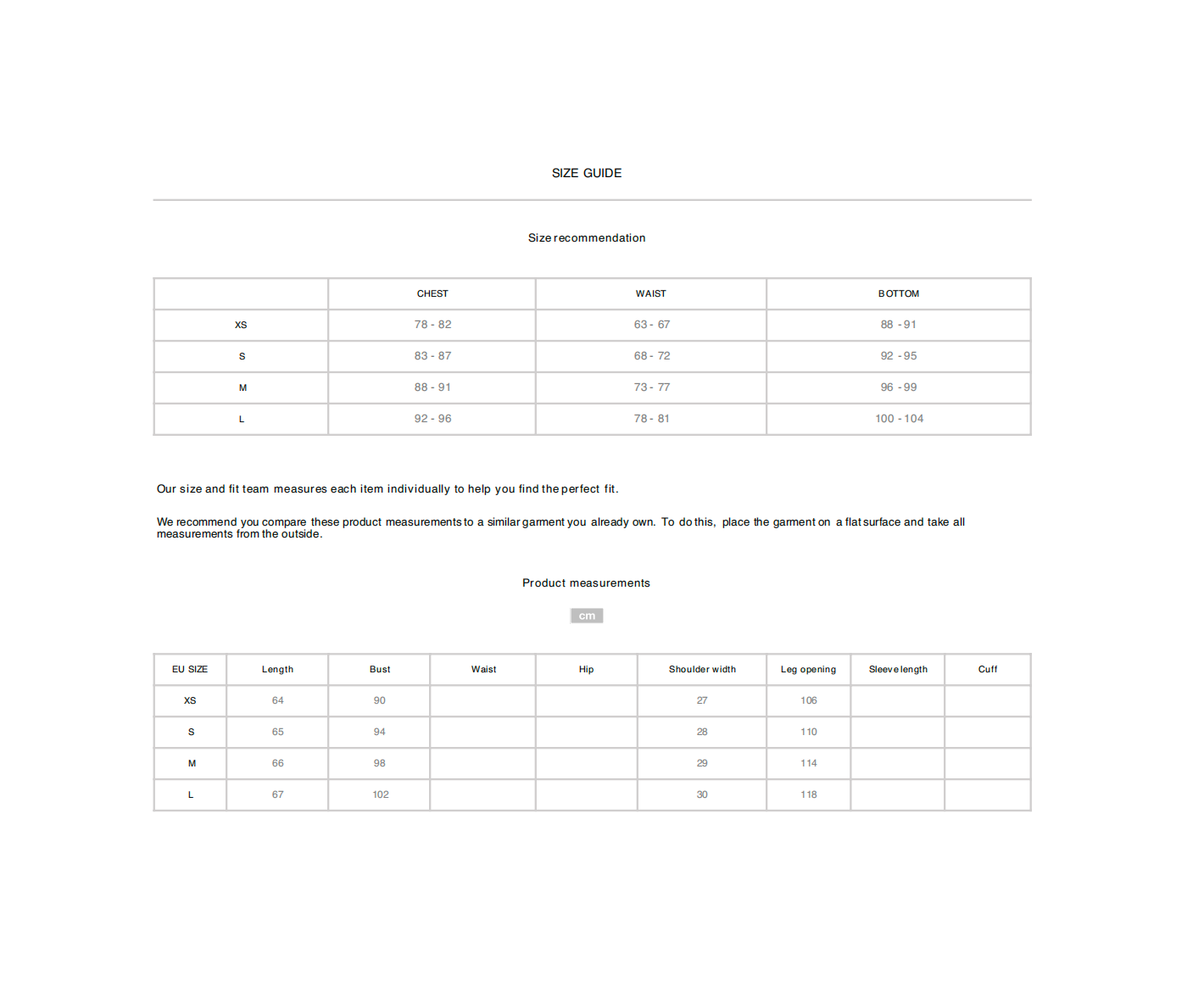 SIZE GUIDE

Size recommendation

| | CHEST | WAIST | BOTTOM |
|---|---|---|---|
| XS | 78 - 82 | 63 - 67 | 88 - 91 |
| S | 83 - 87 | 68 - 72 | 92 - 95 |
| M | 88 - 91 | 73 - 77 | 96 - 99 |
| L | 92 - 96 | 78 - 81 | 100 - 104 |

Our size and fit team measures each item individually to help you find the perfect fit.

We recommend you compare these product measurements to a similar garment you already own. To do this, place the garment on a flat surface and take all measurements from the outside.

Product measurements

cm

| EU SIZE | Length | Bust | Waist | Hip | Shoulder width | Leg opening | Sleeve length | Cuff |
|---|---|---|---|---|---|---|---|---|
| XS | 64 | 90 | | | 27 | 106 | | |
| S | 65 | 94 | | | 28 | 110 | | |
| M | 66 | 98 | | | 29 | 114 | | |
| L | 67 | 102 | | | 30 | 118 | | |